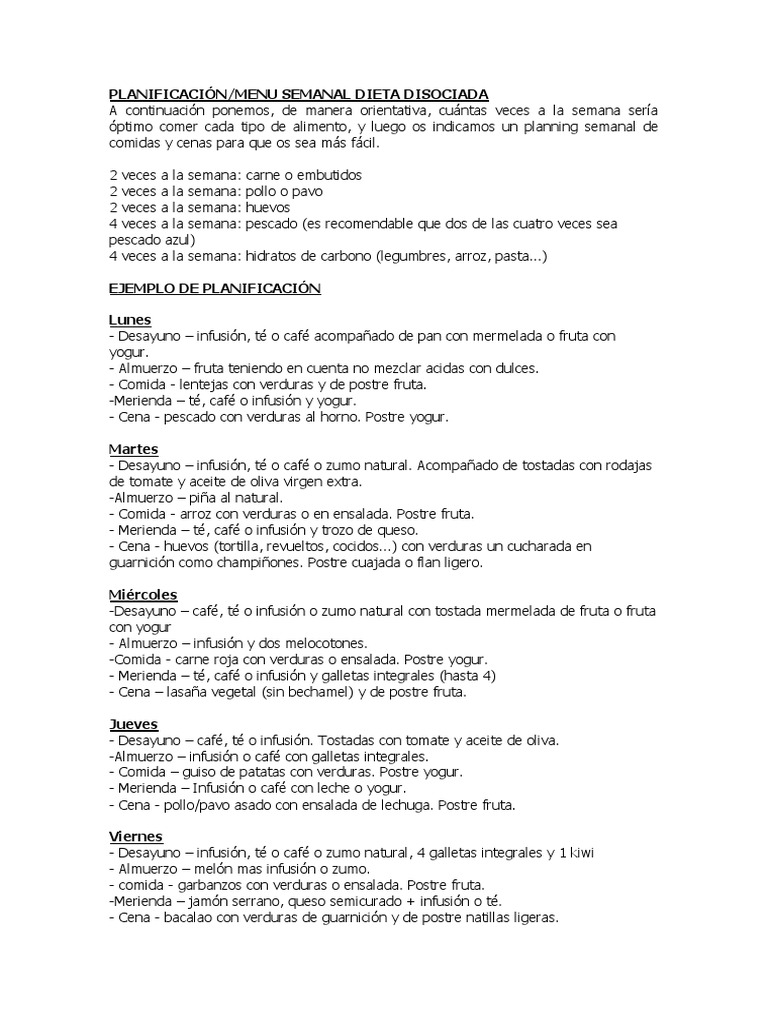 PLANIFICACIÓN/MENU SEMANAL DIETA DISOCIADA
A continuación ponemos, de manera orientativa, cuántas veces a la semana sería óptimo comer cada tipo de alimento, y luego os indicamos un planning semanal de comidas y cenas para que os sea más fácil.

2 veces a la semana: carne o embutidos
2 veces a la semana: pollo o pavo
2 veces a la semana: huevos
4 veces a la semana: pescado (es recomendable que dos de las cuatro veces sea pescado azul)
4 veces a la semana: hidratos de carbono (legumbres, arroz, pasta...)

EJEMPLO DE PLANIFICACIÓN

Lunes
- Desayuno – infusión, té o café acompañado de pan con mermelada o fruta con yogur.
- Almuerzo – fruta teniendo en cuenta no mezclar acidas con dulces.
- Comida - lentejas con verduras y de postre fruta.
-Merienda – té, café o infusión y yogur.
- Cena - pescado con verduras al horno. Postre yogur.

Martes
- Desayuno – infusión, té o café o zumo natural. Acompañado de tostadas con rodajas de tomate y aceite de oliva virgen extra.
-Almuerzo – piña al natural.
- Comida - arroz con verduras o en ensalada. Postre fruta.
- Merienda – té, café o infusión y trozo de queso.
- Cena - huevos (tortilla, revueltos, cocidos...) con verduras un cucharada en guarnición como champiñones. Postre cuajada o flan ligero.

Miércoles
-Desayuno – café, té o infusión o zumo natural con tostada mermelada de fruta o fruta con yogur
- Almuerzo – infusión y dos melocotones.
-Comida - carne roja con verduras o ensalada. Postre yogur.
- Merienda – té, café o infusión y galletas integrales (hasta 4)
- Cena – lasaña vegetal (sin bechamel) y de postre fruta.

Jueves
- Desayuno – café, té o infusión. Tostadas con tomate y aceite de oliva.
-Almuerzo – infusión o café con galletas integrales.
- Comida – guiso de patatas con verduras. Postre yogur.
- Merienda – Infusión o café con leche o yogur.
- Cena - pollo/pavo asado con ensalada de lechuga. Postre fruta.

Viernes
- Desayuno – infusión, té o café o zumo natural, 4 galletas integrales y 1 kiwi
- Almuerzo – melón mas infusión o zumo.
- comida - garbanzos con verduras o ensalada. Postre fruta.
-Merienda – jamón serrano, queso semicurado + infusión o té.
- Cena - bacalao con verduras de guarnición y de postre natillas ligeras.